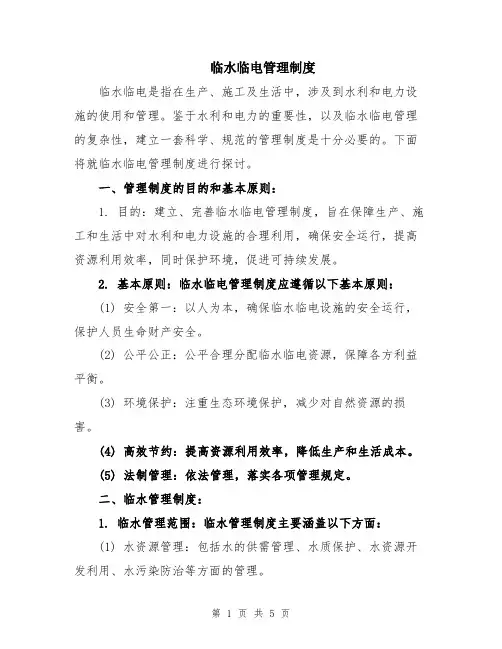 临水临电管理制度

临水临电是指在生产、施工及生活中，涉及到水利和电力设施的使用和管理。鉴于水利和电力的重要性，以及临水临电管理的复杂性，建立一套科学、规范的管理制度是十分必要的。下面将就临水临电管理制度进行探讨。

一、管理制度的目的和基本原则：

1. 目的：建立、完善临水临电管理制度，旨在保障生产、施工和生活中对水利和电力设施的合理利用，确保安全运行，提高资源利用效率，同时保护环境，促进可持续发展。

2. 基本原则：临水临电管理制度应遵循以下基本原则：

(1) 安全第一：以人为本，确保临水临电设施的安全运行，保护人员生命财产安全。

(2) 公平公正：公平合理分配临水临电资源，保障各方利益平衡。

(3) 环境保护：注重生态环境保护，减少对自然资源的损害。

(4) 高效节约：提高资源利用效率，降低生产和生活成本。

(5) 法制管理：依法管理，落实各项管理规定。

二、临水管理制度：

1. 临水管理范围：临水管理制度主要涵盖以下方面：

(1) 水资源管理：包括水的供需管理、水质保护、水资源开发利用、水污染防治等方面的管理。

第 1 页 共 5 页